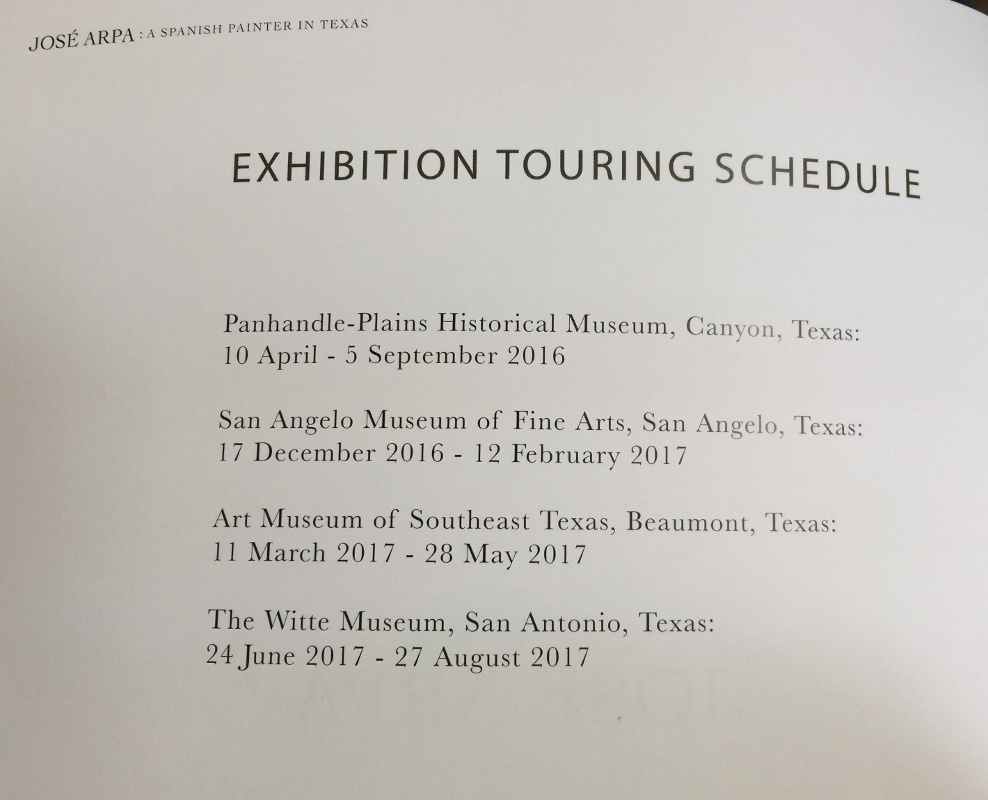 JOSÉ ARPA : A SPANISH PAINTER IN TEXAS

EXHIBITION TOURING SCHEDULE

Panhandle-Plains Historical Museum, Canyon, Texas:
10 April - 5 September 2016

San Angelo Museum of Fine Arts, San Angelo, Texas:
17 December 2016 - 12 February 2017

Art Museum of Southeast Texas, Beaumont, Texas:
11 March 2017 - 28 May 2017

The Witte Museum, San Antonio, Texas:
24 June 2017 - 27 August 2017